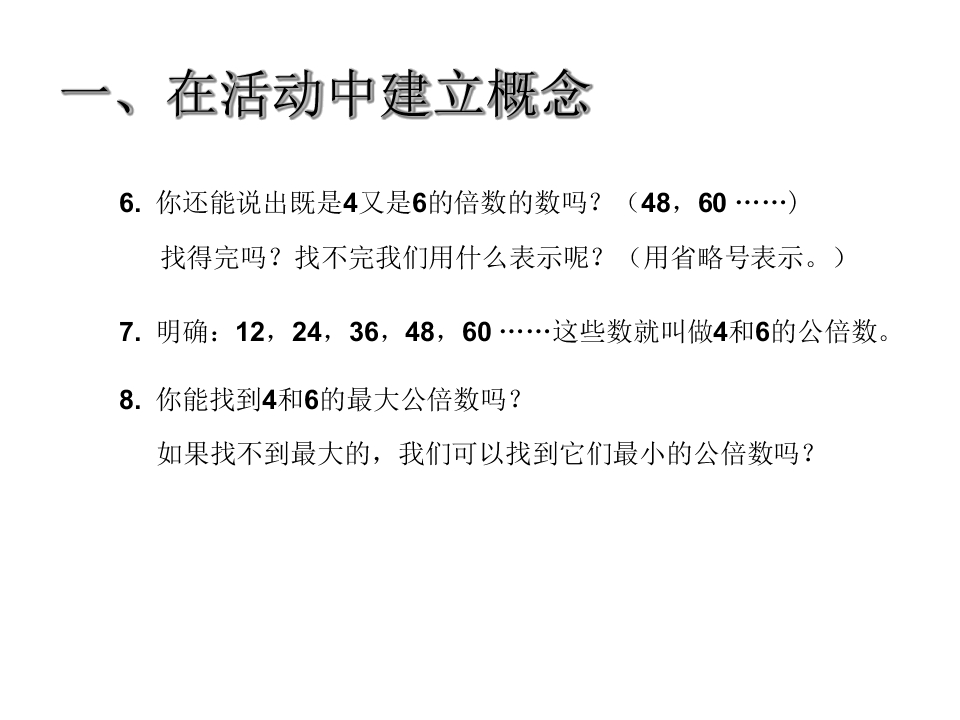 一、在活动中建立概念

6. 你还能说出既是4又是6的倍数的数吗？（48，60 ……）

找得完吗？找不完我们用什么表示呢？（用省略号表示。）

7. 明确：12，24，36，48，60 ……这些数就叫做4和6的公倍数。

8. 你能找到4和6的最大公倍数吗？

如果找不到最大的，我们可以找到它们最小的公倍数吗？